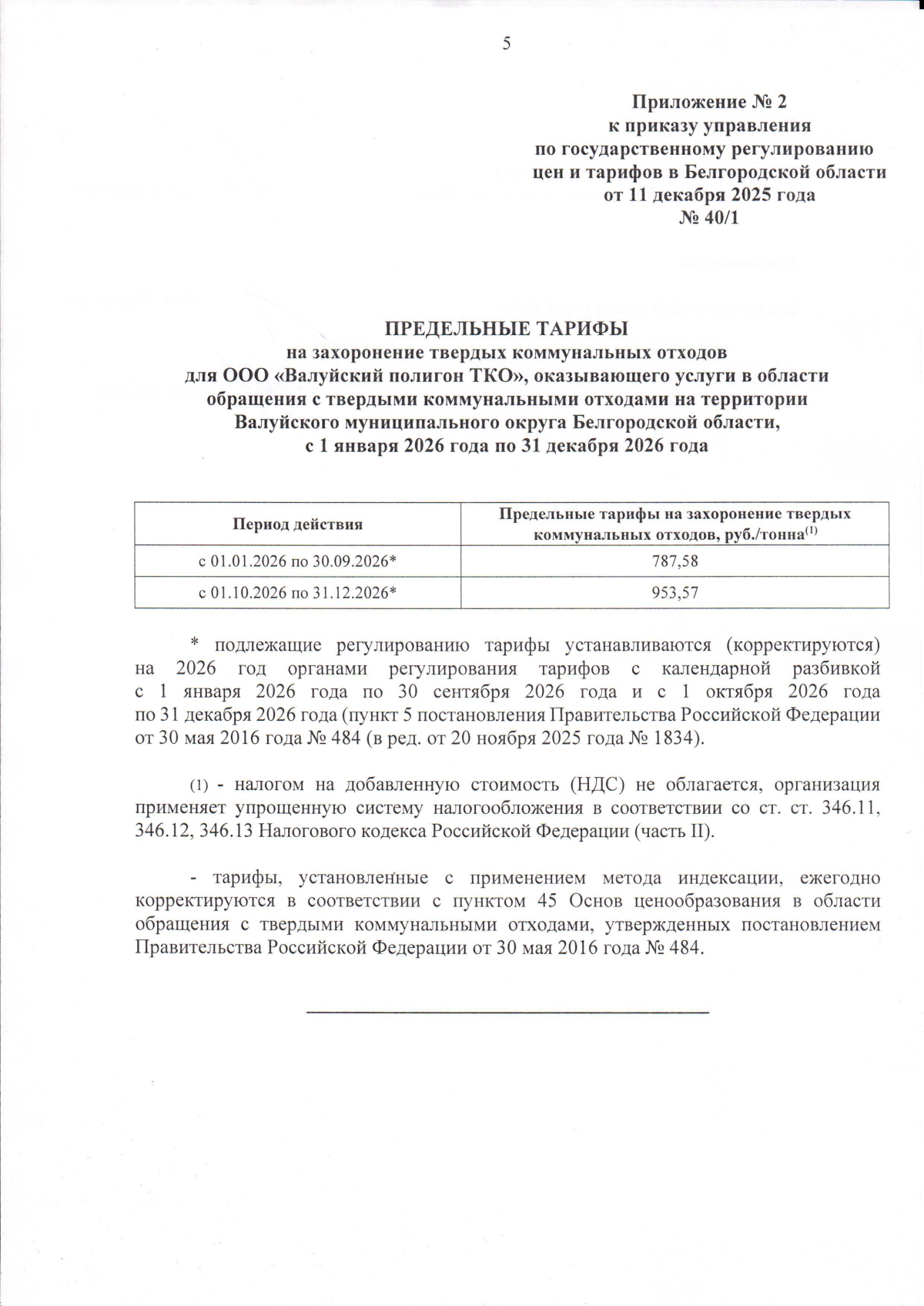 5

Приложение № 2
к приказу управления
по государственному регулированию
цен и тарифов в Белгородской области
от 11 декабря 2025 года
№ 40/1

ПРЕДЕЛЬНЫЕ ТАРИФЫ
на захоронение твердых коммунальных отходов
для ООО «Валуйский полигон ТКО», оказывающего услуги в области обращения с твердыми коммунальными отходами на территории Валуйского муниципального округа Белгородской области,
с 1 января 2026 года по 31 декабря 2026 года

| Период действия | Предельные тарифы на захоронение твердых коммунальных отходов, руб./тонна$^{(1)}$ |
|---|---|
| с 01.01.2026 по 30.09.2026* | 787,58 |
| с 01.10.2026 по 31.12.2026* | 953,57 |

* подлежащие регулированию тарифы устанавливаются (корректируются) на 2026 год органами регулирования тарифов с календарной разбивкой с 1 января 2026 года по 30 сентября 2026 года и с 1 октября 2026 года по 31 декабря 2026 года (пункт 5 постановления Правительства Российской Федерации от 30 мая 2016 года № 484 (в ред. от 20 ноября 2025 года № 1834).

(1) - налогом на добавленную стоимость (НДС) не облагается, организация применяет упрощенную систему налогообложения в соответствии со ст. ст. 346.11, 346.12, 346.13 Налогового кодекса Российской Федерации (часть II).

- тарифы, установленные с применением метода индексации, ежегодно корректируются в соответствии с пунктом 45 Основ ценообразования в области обращения с твердыми коммунальными отходами, утвержденных постановлением Правительства Российской Федерации от 30 мая 2016 года № 484.